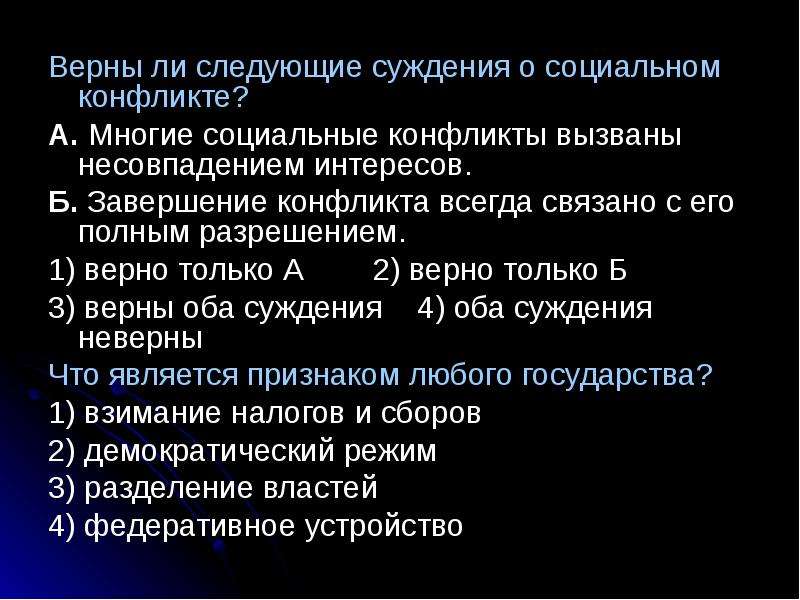 Верны ли следующие суждения о социальном конфликте?

А. Многие социальные конфликты вызваны несовпадением интересов.

Б. Завершение конфликта всегда связано с его полным разрешением.

1) верно только А 2) верно только Б

3) верны оба суждения 4) оба суждения неверны

Что является признаком любого государства?

1) взимание налогов и сборов

2) демократический режим

3) разделение властей

4) федеративное устройство